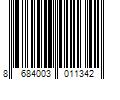 8 684003 011342